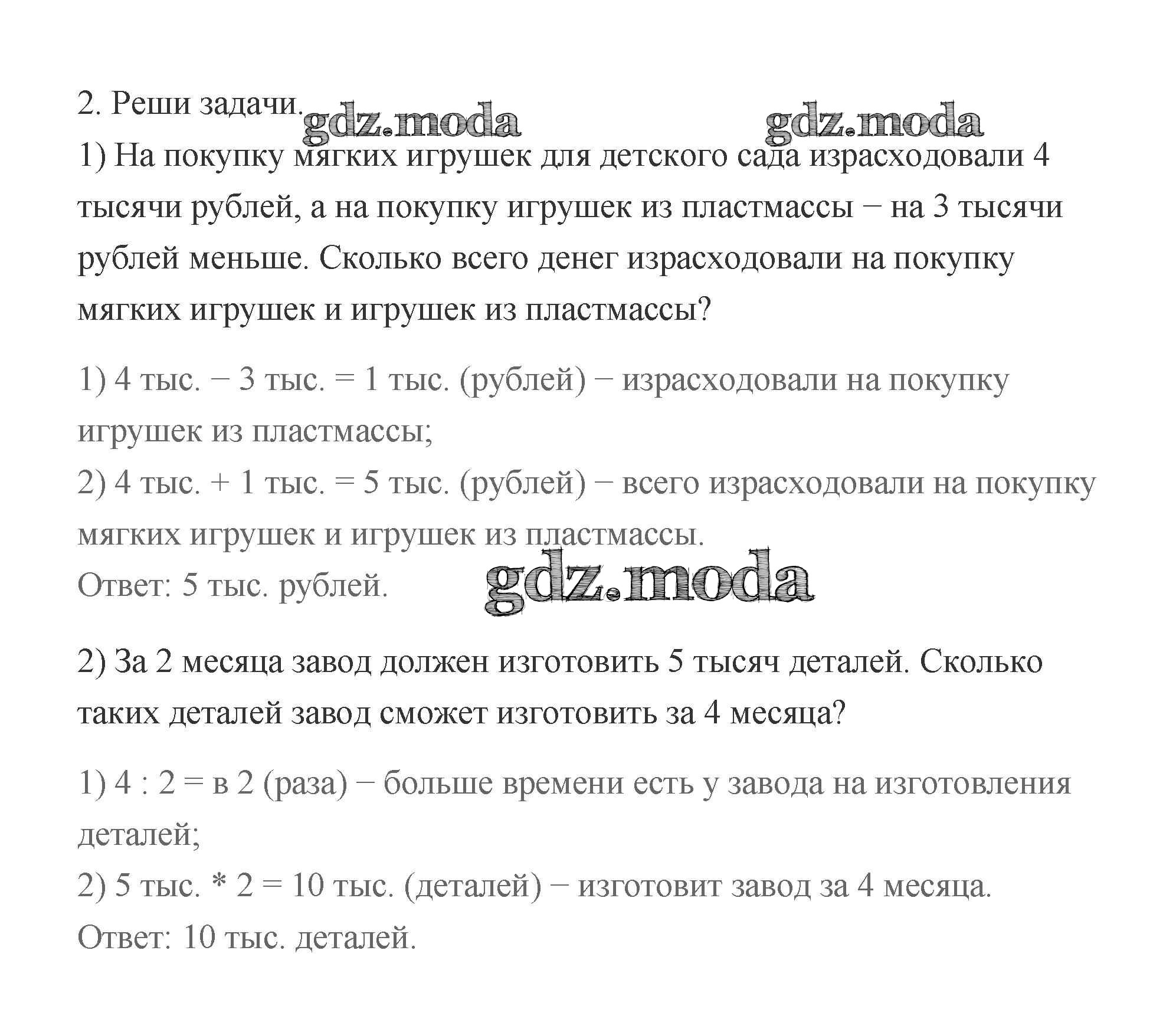 2. Реши задачи. gdz.moda gdz.moda

1) На покупку мягких игрушек для детского сада израсходовали 4 тысячи рублей, а на покупку игрушек из пластмассы − на 3 тысячи рублей меньше. Сколько всего денег израсходовали на покупку мягких игрушек и игрушек из пластмассы?

1) 4 тыс. − 3 тыс. = 1 тыс. (рублей) − израсходовали на покупку игрушек из пластмассы;
2) 4 тыс. + 1 тыс. = 5 тыс. (рублей) − всего израсходовали на покупку мягких игрушек и игрушек из пластмассы.
Ответ: 5 тыс. рублей. gdz.moda

2) За 2 месяца завод должен изготовить 5 тысяч деталей. Сколько таких деталей завод сможет изготовить за 4 месяца?

1) 4 : 2 = в 2 (раза) − больше времени есть у завода на изготовления деталей;
2) 5 тыс. * 2 = 10 тыс. (деталей) − изготовит завод за 4 месяца.
Ответ: 10 тыс. деталей.